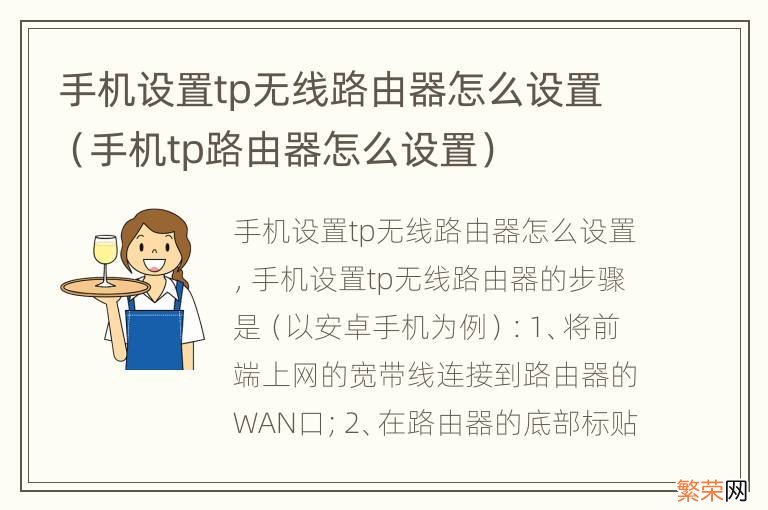 手机设置tp无线路由器怎么设置（手机tp路由器怎么设置）

手机设置tp无线路由器怎么设置，手机设置tp无线路由器的步骤是（以安卓手机为例）：1、将前端上网的宽带线连接到路由器的WAN口；2、在路由器的底部标贴

繁荣网